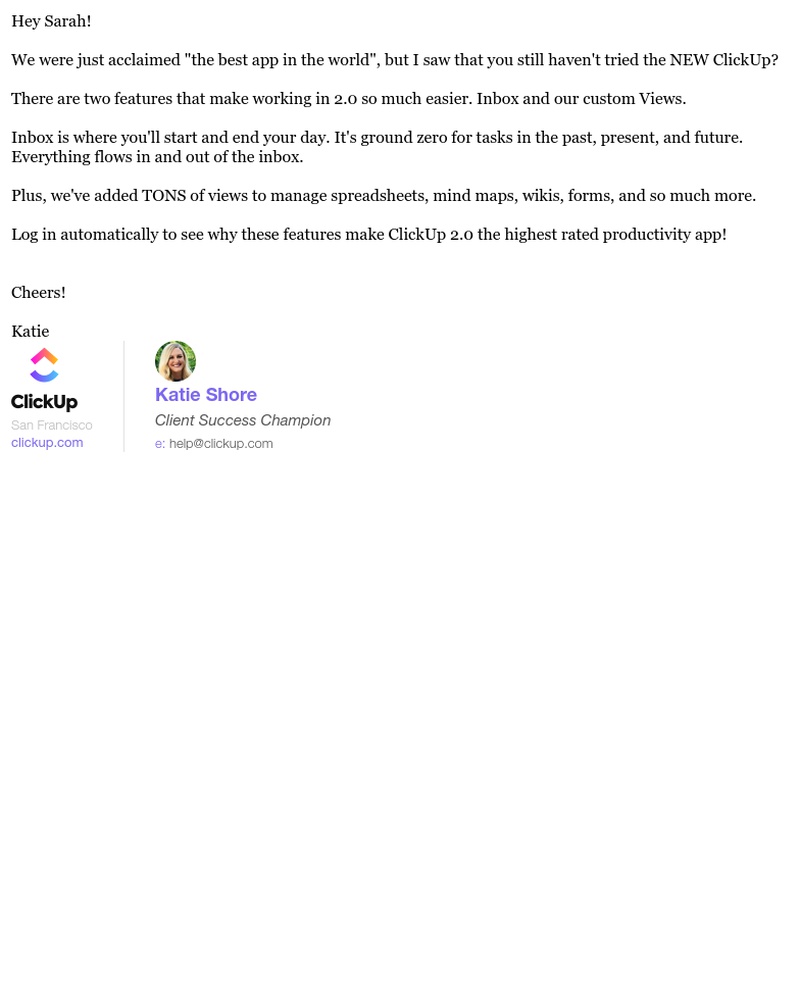 Hey Sarah!

We were just acclaimed "the best app in the world", but I saw that you still haven't tried the NEW ClickUp?

There are two features that make working in 2.0 so much easier. Inbox and our custom Views.

Inbox is where you'll start and end your day. It's ground zero for tasks in the past, present, and future. Everything flows in and out of the inbox.

Plus, we've added TONS of views to manage spreadsheets, mind maps, wikis, forms, and so much more.

Log in automatically to see why these features make ClickUp 2.0 the highest rated productivity app!

Cheers!

Katie

ClickUp
San Francisco
clickup.com

Katie Shore
Client Success Champion
e: help@clickup.com